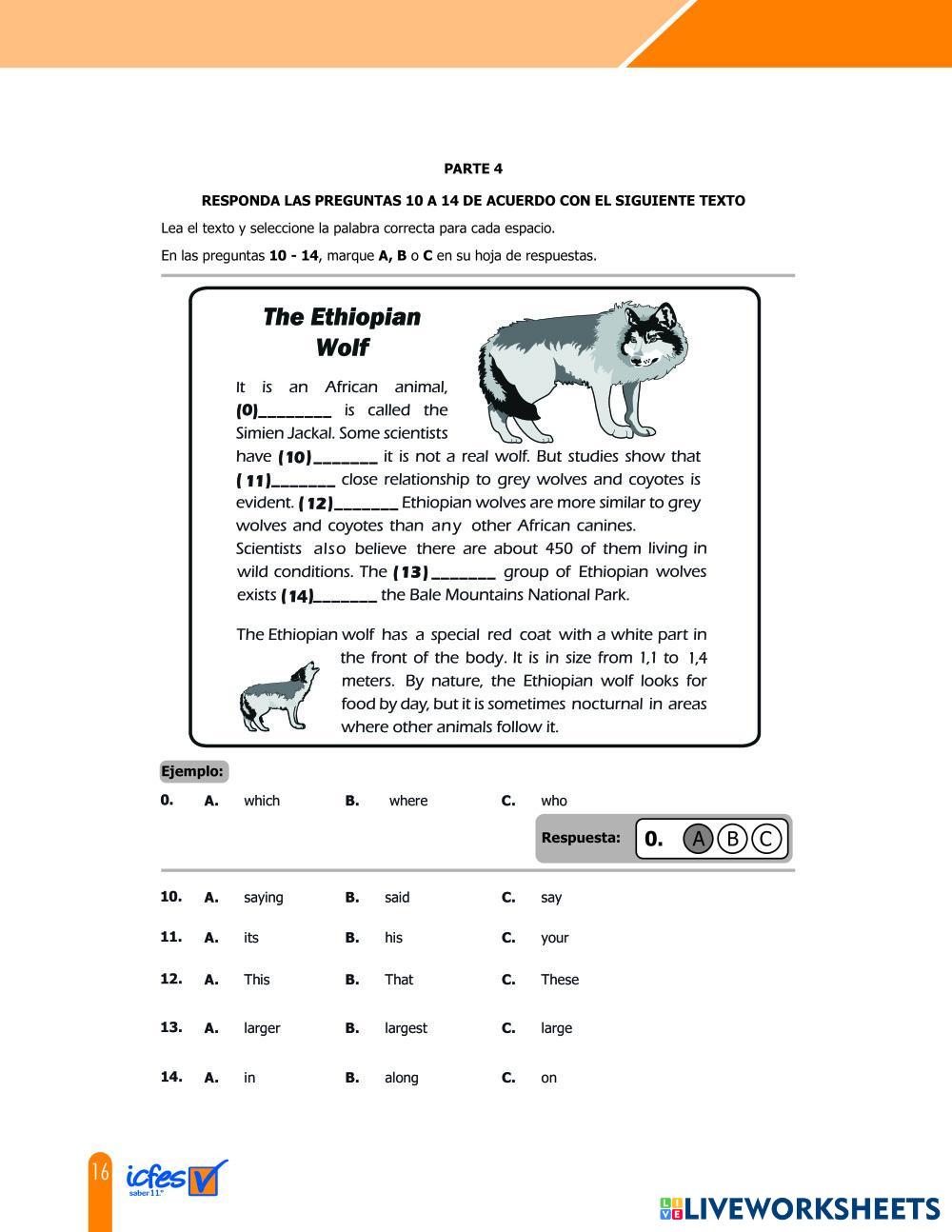 PARTE 4

RESPONDA LAS PREGUNTAS 10 A 14 DE ACUERDO CON EL SIGUIENTE TEXTO

Lea el texto y seleccione la palabra correcta para cada espacio.

En las preguntas 10 - 14, marque A, B o C en su hoja de respuestas.

The Ethiopian Wolf

It is an African animal, (0)________ is called the Simien Jackal. Some scientists have (10)_______ it is not a real wolf. But studies show that (11)_______ close relationship to grey wolves and coyotes is evident. (12)_______ Ethiopian wolves are more similar to grey wolves and coyotes than any other African canines. Scientists also believe there are about 450 of them living in wild conditions. The (13) _______ group of Ethiopian wolves exists (14)_______ the Bale Mountains National Park.

The Ethiopian wolf has a special red coat with a white part in the front of the body. It is in size from 1,1 to 1,4 meters. By nature, the Ethiopian wolf looks for food by day, but it is sometimes nocturnal in areas where other animals follow it.

Ejemplo:

0. A. which B. where C. who

Respuesta: 0. A B C

10. A. saying B. said C. say

11. A. its B. his C. your

12. A. This B. That C. These

13. A. larger B. largest C. large

14. A. in B. along C. on

16 icfes saber 11.°

LIVEWORKSHEETS